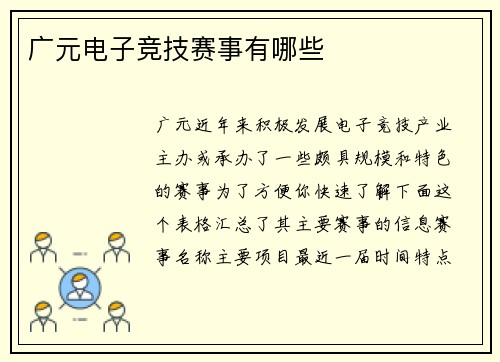 广元电子竞技赛事有哪些

广元近年来积极发展电子竞技产业主办或承办了一些颇具规模和特色的赛事为了方便你快速了解下面这个表格汇总了其主要赛事的信息赛事名称主要项目最近一届时间特点